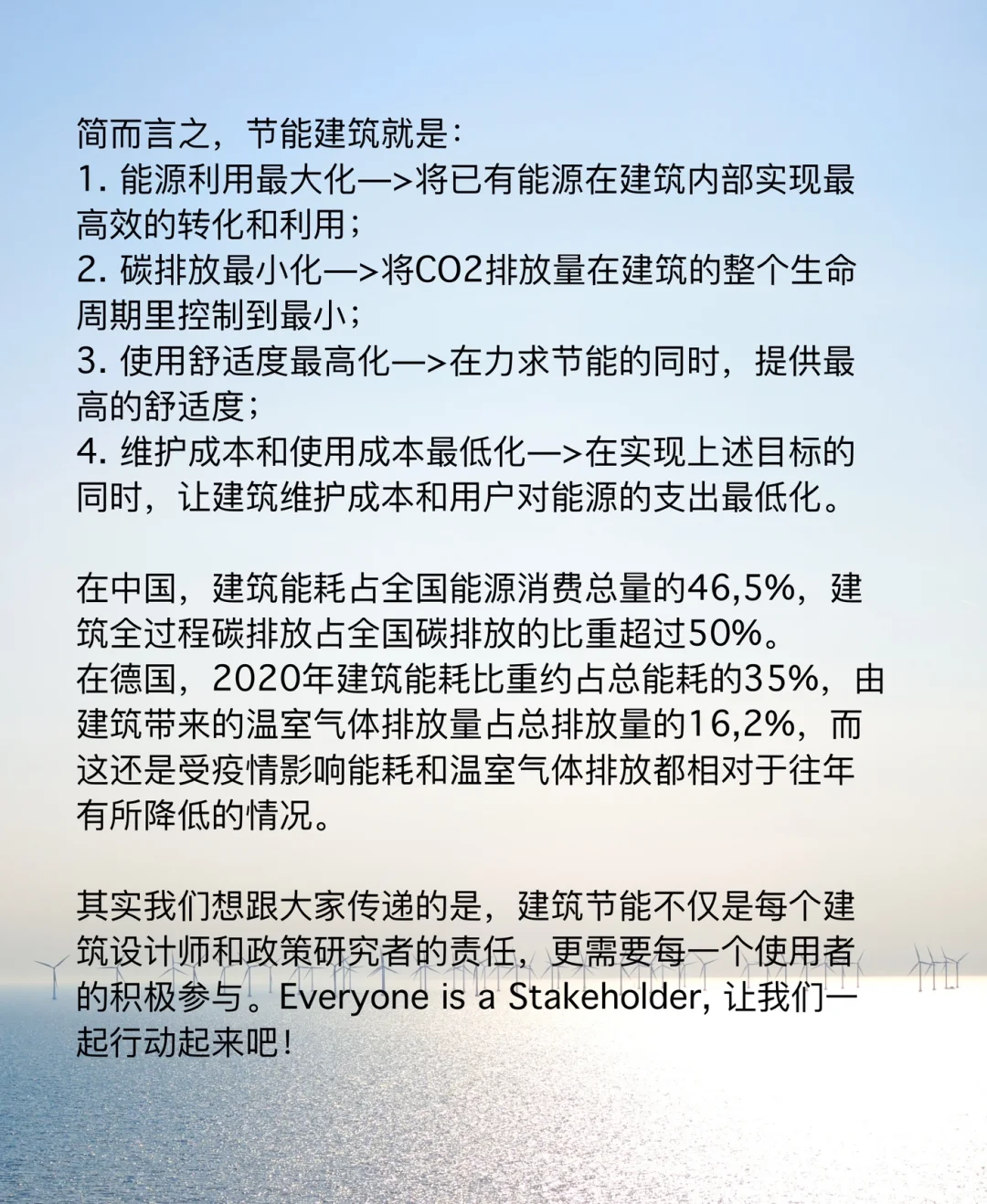 简而言之，节能建筑就是：
1. 能源利用最大化—>将已有能源在建筑内部实现最高效的转化和利用；
2. 碳排放最小化—>将CO2排放量在建筑的整个生命周期里控制到最小；
3. 使用舒适度最高化—>在力求节能的同时，提供最高的舒适度；
4. 维护成本和使用成本最低化—>在实现上述目标的同时，让建筑维护成本和用户对能源的支出最低化。

在中国，建筑能耗占全国能源消费总量的46,5%，建筑全过程碳排放占全国碳排放的比重超过50%。
在德国，2020年建筑能耗比重约占总能耗的35%，由建筑带来的温室气体排放量占总排放量的16,2%，而这还是受疫情影响能耗和温室气体排放都相对于往年有所降低的情况。

其实我们想跟大家传递的是，建筑节能不仅是每个建筑设计师和政策研究者的责任，更需要每一个使用者的积极参与。Everyone is a Stakeholder, 让我们一起行动起来吧！